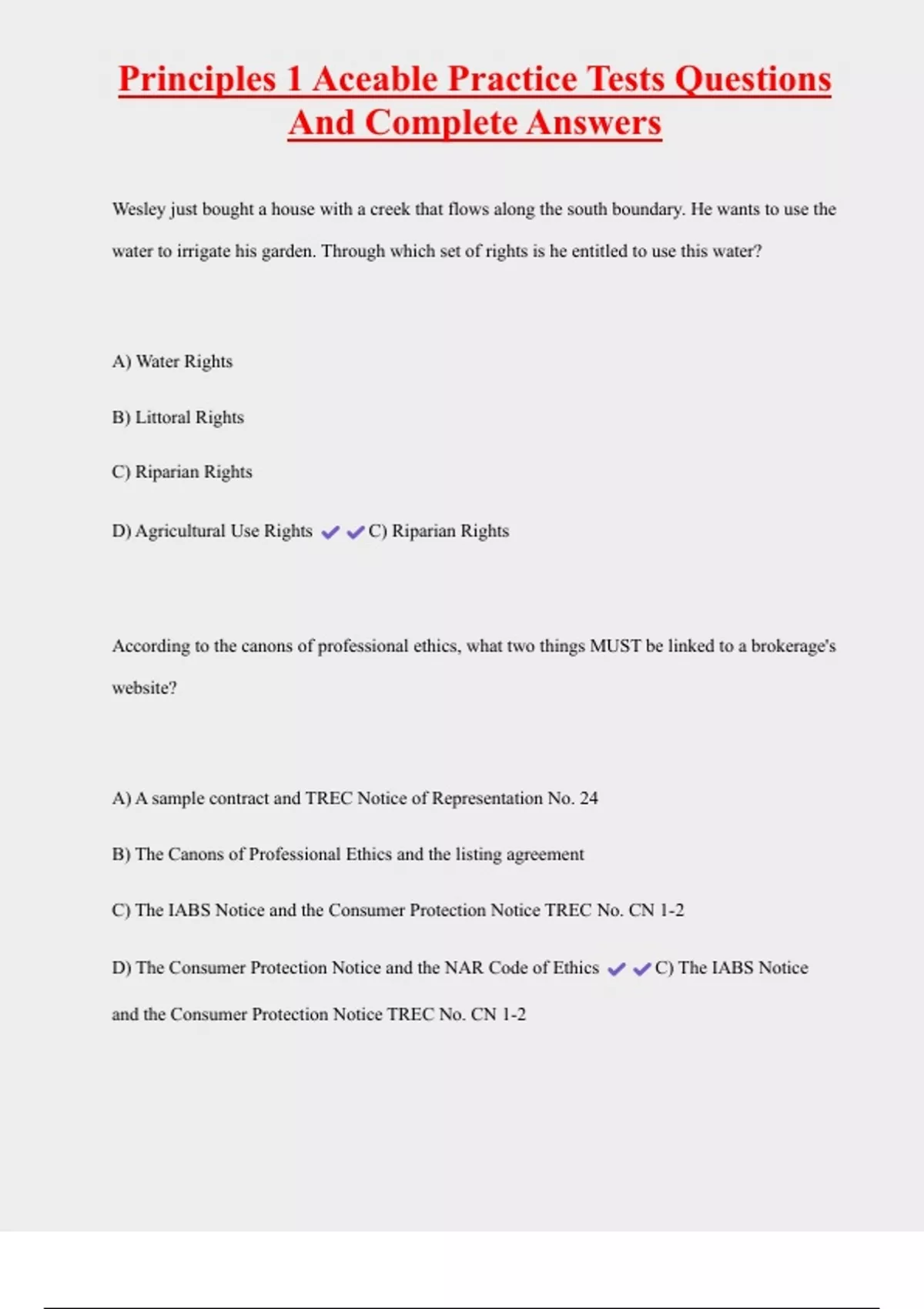 Principles 1 Aceable Practice Tests Questions And Complete Answers

Wesley just bought a house with a creek that flows along the south boundary. He wants to use the water to irrigate his garden. Through which set of rights is he entitled to use this water?

A) Water Rights

B) Littoral Rights

C) Riparian Rights

D) Agricultural Use Rights ✔✔C) Riparian Rights

According to the canons of professional ethics, what two things MUST be linked to a brokerage's website?

A) A sample contract and TREC Notice of Representation No. 24

B) The Canons of Professional Ethics and the listing agreement

C) The IABS Notice and the Consumer Protection Notice TREC No. CN 1-2

D) The Consumer Protection Notice and the NAR Code of Ethics ✔✔C) The IABS Notice and the Consumer Protection Notice TREC No. CN 1-2